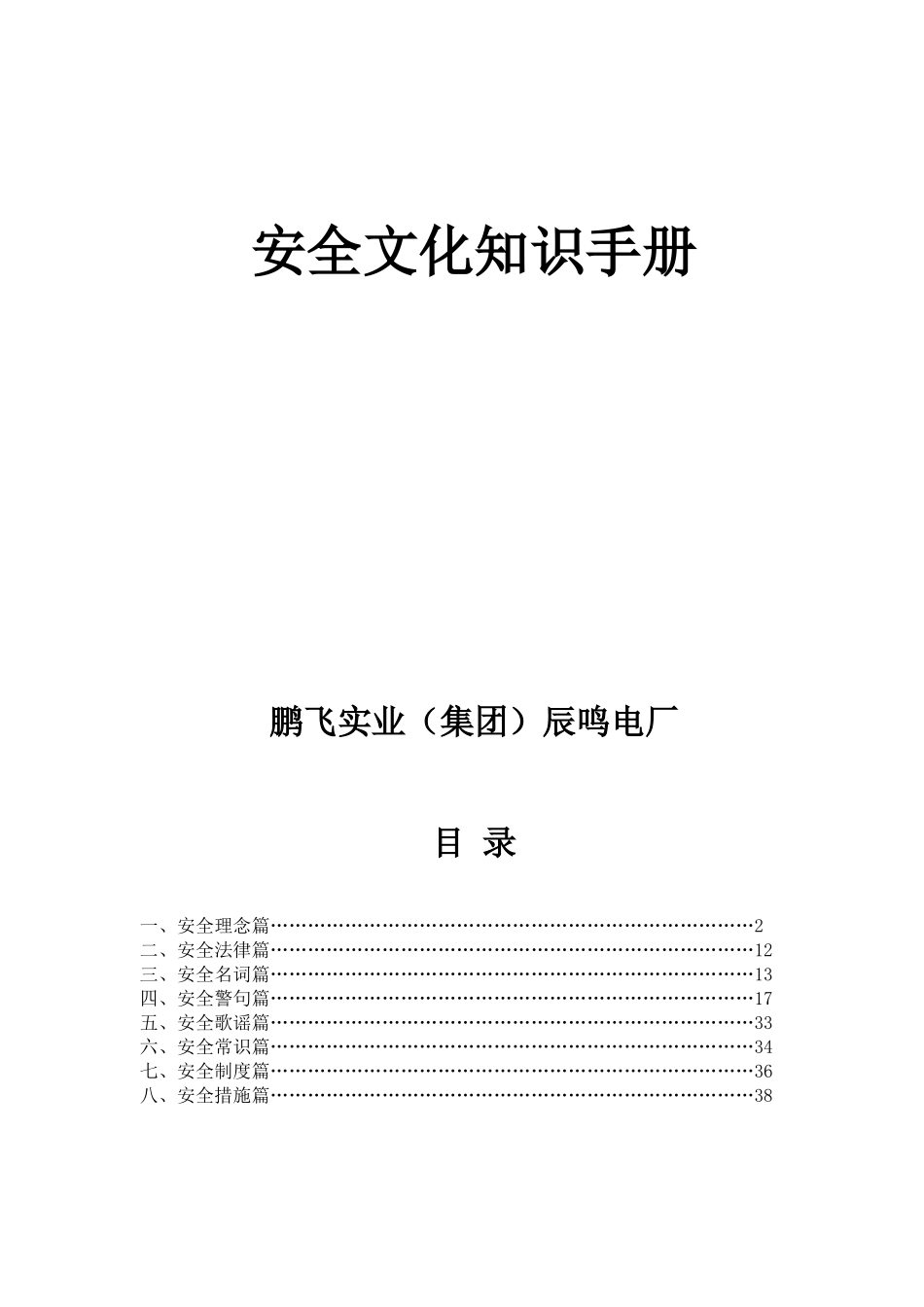 安全文化知识手册

鹏飞实业（集团）辰鸣电厂

目 录

一、安全理念篇……………………………………………………………………2
二、安全法律篇……………………………………………………………………12
三、安全名词篇……………………………………………………………………13
四、安全警句篇……………………………………………………………………17
五、安全歌谣篇……………………………………………………………………33
六、安全常识篇……………………………………………………………………34
七、安全制度篇……………………………………………………………………36
八、安全措施篇……………………………………………………………………38